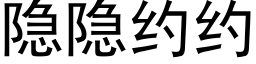 隐隐约约